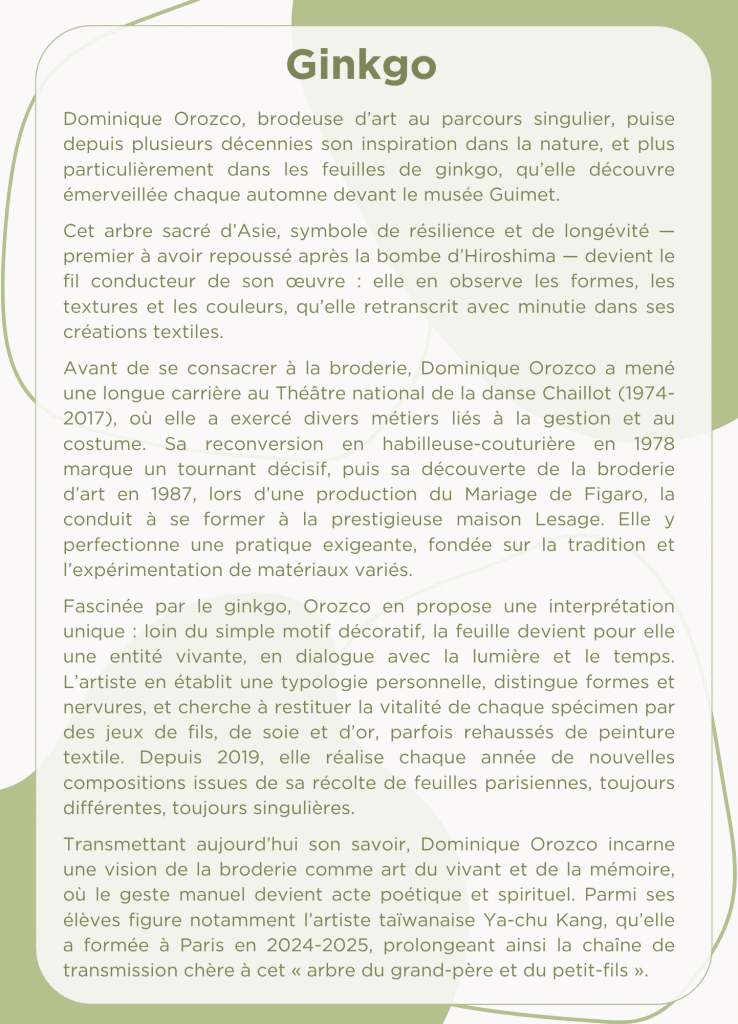 Ginkgo

Dominique Orozco, brodeuse d'art au parcours singulier, puise depuis plusieurs décennies son inspiration dans la nature, et plus particulièrement dans les feuilles de ginkgo, qu'elle découvre émerveillée chaque automne devant le musée Guimet.

Cet arbre sacré d'Asie, symbole de résilience et de longévité — premier à avoir repoussé après la bombe d'Hiroshima — devient le fil conducteur de son œuvre : elle en observe les formes, les textures et les couleurs, qu'elle retranscrit avec minutie dans ses créations textiles.

Avant de se consacrer à la broderie, Dominique Orozco a mené une longue carrière au Théâtre national de la danse Chaillot (1974-2017), où elle a exercé divers métiers liés à la gestion et au costume. Sa reconversion en habilleuse-couturière en 1978 marque un tournant décisif, puis sa découverte de la broderie d'art en 1987, lors d'une production du Mariage de Figaro, la conduit à se former à la prestigieuse maison Lesage. Elle y perfectionne une pratique exigeante, fondée sur la tradition et l'expérimentation de matériaux variés.

Fascinée par le ginkgo, Orozco en propose une interprétation unique : loin du simple motif décoratif, la feuille devient pour elle une entité vivante, en dialogue avec la lumière et le temps. L'artiste en établit une typologie personnelle, distingue formes et nervures, et cherche à restituer la vitalité de chaque spécimen par des jeux de fils, de soie et d'or, parfois rehaussés de peinture textile. Depuis 2019, elle réalise chaque année de nouvelles compositions issues de sa récolte de feuilles parisiennes, toujours différentes, toujours singulières.

Transmettant aujourd'hui son savoir, Dominique Orozco incarne une vision de la broderie comme art du vivant et de la mémoire, où le geste manuel devient acte poétique et spirituel. Parmi ses élèves figure notamment l'artiste taïwanaise Ya-chu Kang, qu'elle a formée à Paris en 2024-2025, prolongeant ainsi la chaîne de transmission chère à cet « arbre du grand-père et du petit-fils ».